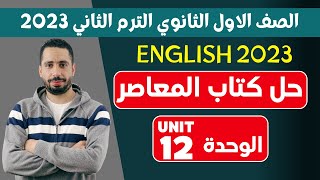 الصف الاول الثانوي الترم الثاني 2023

ENGLISH 2023

حل كتاب المعاصر

UNIT 12 الوحدة